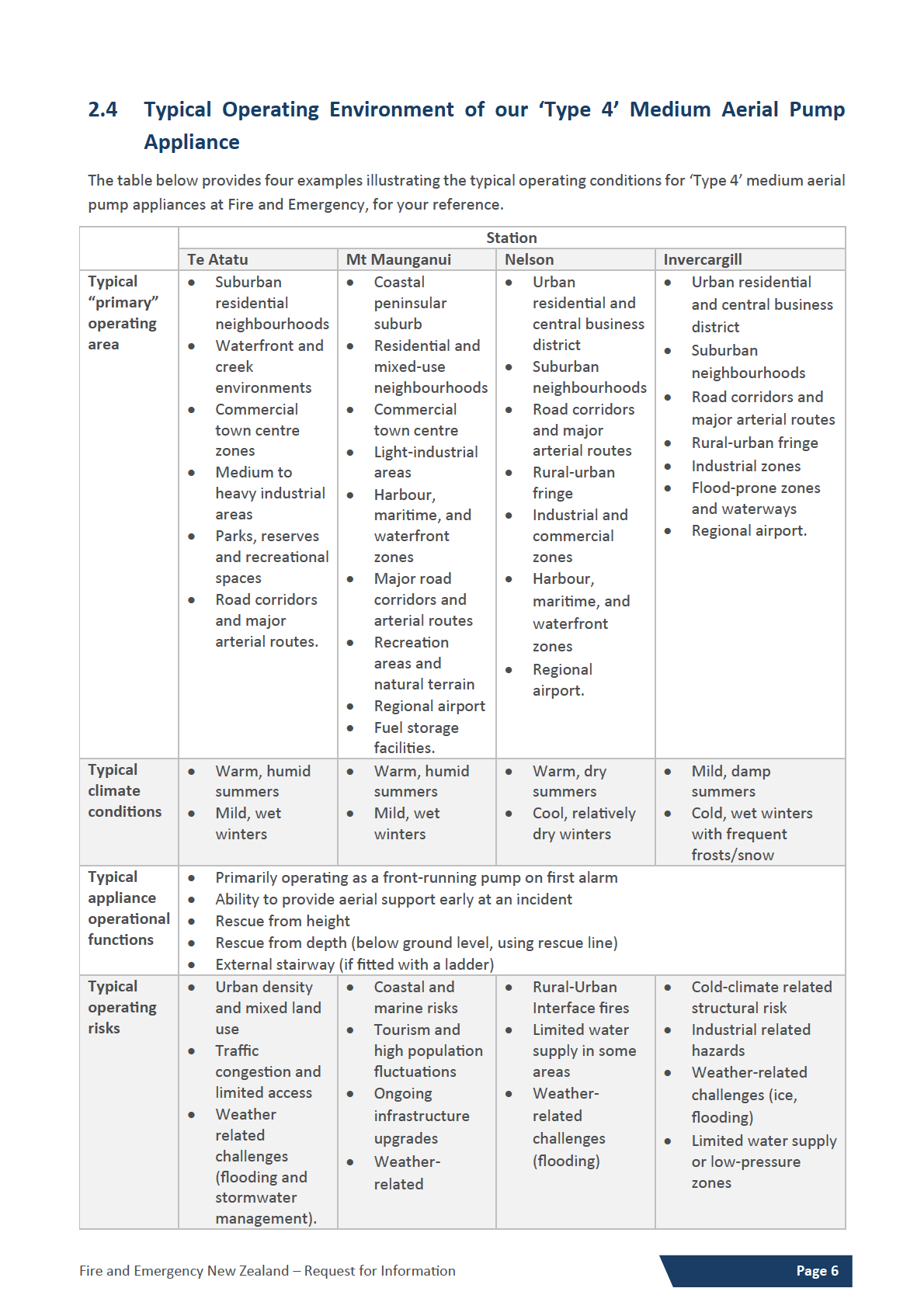 2.4 Typical Operating Environment of our ‘Type 4’ Medium Aerial Pump Appliance

The table below provides four examples illustrating the typical operating conditions for ‘Type 4’ medium aerial pump appliances at Fire and Emergency, for your reference.

| | Station | | | |
|---|---|---|---|---|
| | Te Atatu | Mt Maunganui | Nelson | Invercargill |
| Typical “primary” operating area | • Suburban residential neighbourhoods • Waterfront and creek environments • Commercial town centre zones • Medium to heavy industrial areas • Parks, reserves and recreational spaces • Road corridors and major arterial routes. | • Coastal peninsular suburb • Residential and mixed-use neighbourhoods • Commercial town centre • Light-industrial areas • Harbour, maritime, and waterfront zones • Major road corridors and arterial routes • Recreation areas and natural terrain • Regional airport • Fuel storage facilities. | • Urban residential and central business district • Suburban neighbourhoods • Road corridors and major arterial routes • Rural-urban fringe • Industrial and commercial zones • Harbour, maritime, and waterfront zones • Regional airport. | • Urban residential and central business district • Suburban neighbourhoods • Road corridors and major arterial routes • Rural-urban fringe • Industrial zones • Flood-prone zones and waterways • Regional airport. |
| Typical climate conditions | • Warm, humid summers • Mild, wet winters | • Warm, humid summers • Mild, wet winters | • Warm, dry summers • Cool, relatively dry winters | • Mild, damp summers • Cold, wet winters with frequent frosts/snow |
| Typical appliance operational functions | • Primarily operating as a front-running pump on first alarm • Ability to provide aerial support early at an incident • Rescue from height • Rescue from depth (below ground level, using rescue line) • External stairway (if fitted with a ladder) | | | |
| Typical operating risks | • Urban density and mixed land use • Traffic congestion and limited access • Weather related challenges (flooding and stormwater management). | • Coastal and marine risks • Tourism and high population fluctuations • Ongoing infrastructure upgrades • Weather-related | • Rural-Urban Interface fires • Limited water supply in some areas • Weather-related challenges (flooding) | • Cold-climate related structural risk • Industrial related hazards • Weather-related challenges (ice, flooding) • Limited water supply or low-pressure zones |

Fire and Emergency New Zealand – Request for Information

Page 6